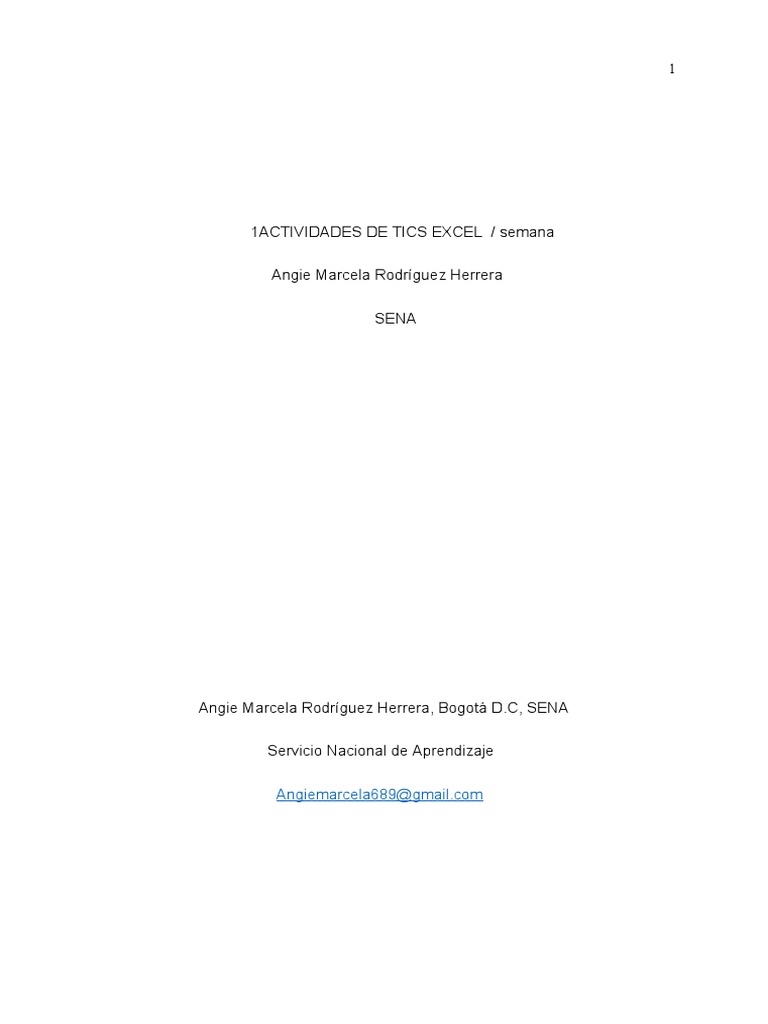 1

1ACTIVIDADES DE TICS EXCEL / semana

Angie Marcela Rodríguez Herrera

SENA

Angie Marcela Rodríguez Herrera, Bogotá D.C, SENA

Servicio Nacional de Aprendizaje

Angiemarcela689@gmail.com